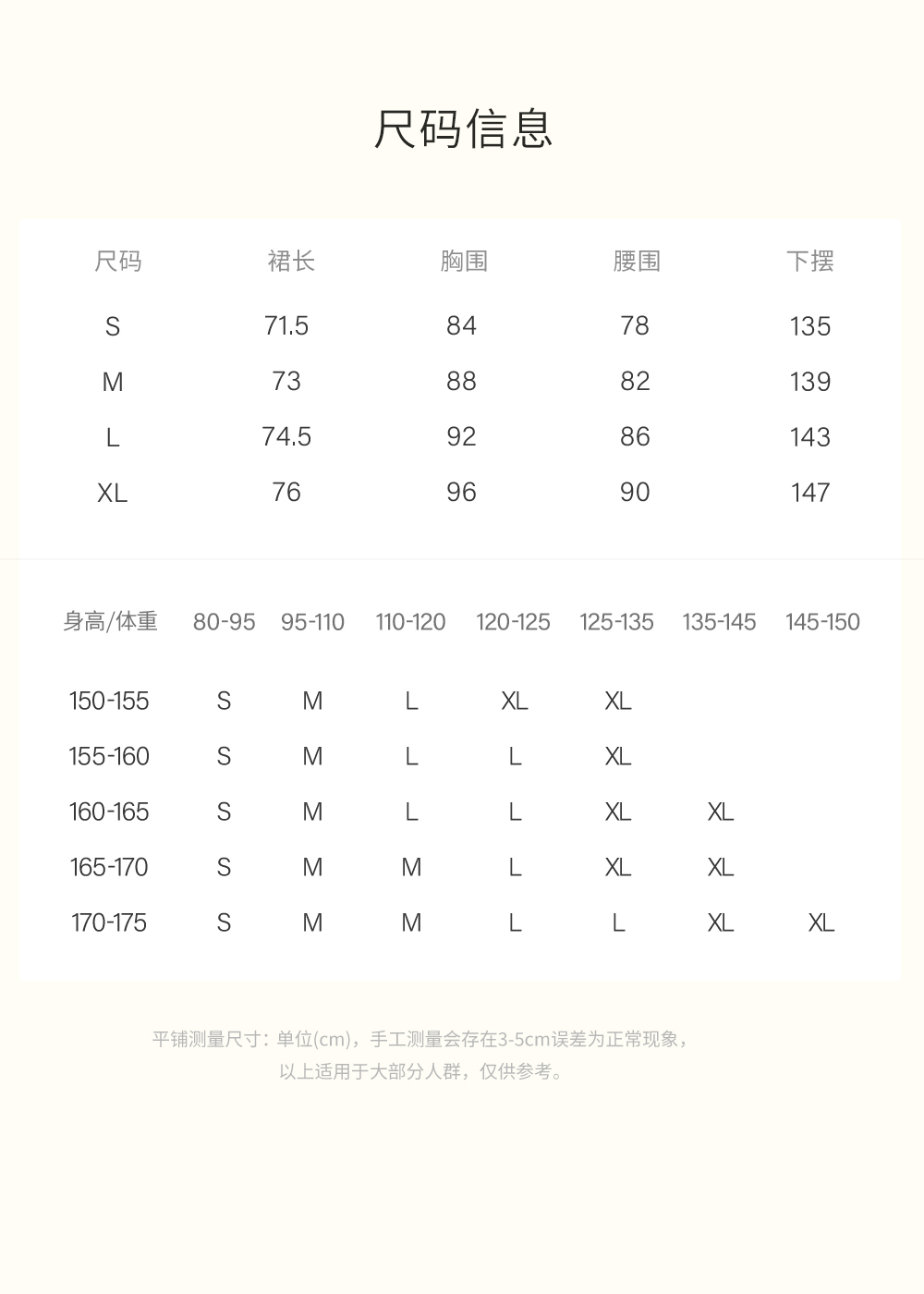 尺码信息

| 尺码 | 裙长 | 胸围 | 腰围 | 下摆 |
|---|---|---|---|---|
| S | 71.5 | 84 | 78 | 135 |
| M | 73 | 88 | 82 | 139 |
| L | 74.5 | 92 | 86 | 143 |
| XL | 76 | 96 | 90 | 147 |

| 身高/体重 | 80-95 | 95-110 | 110-120 | 120-125 | 125-135 | 135-145 | 145-150 |
|---|---|---|---|---|---|---|---|
| 150-155 | S | M | L | XL | XL | | |
| 155-160 | S | M | L | L | XL | | |
| 160-165 | S | M | L | L | XL | XL | |
| 165-170 | S | M | M | L | XL | XL | |
| 170-175 | S | M | M | L | L | XL | XL |

平铺测量尺寸：单位(cm)，手工测量会存在3-5cm误差为正常现象，
以上适用于大部分人群，仅供参考。